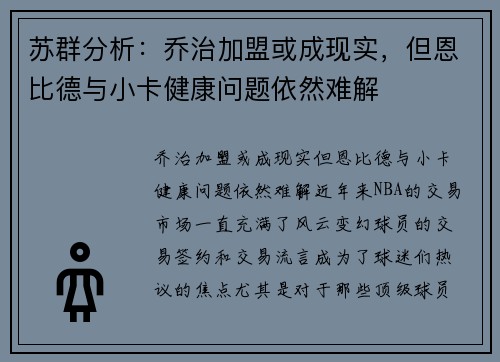 苏群分析：乔治加盟或成现实，但恩比德与小卡健康问题依然难解

乔治加盟或成现实但恩比德与小卡健康问题依然难解近年来NBA的交易市场一直充满了风云变幻球员的交易签约和交易流言成为了球迷们热议的焦点尤其是对于那些顶级球员